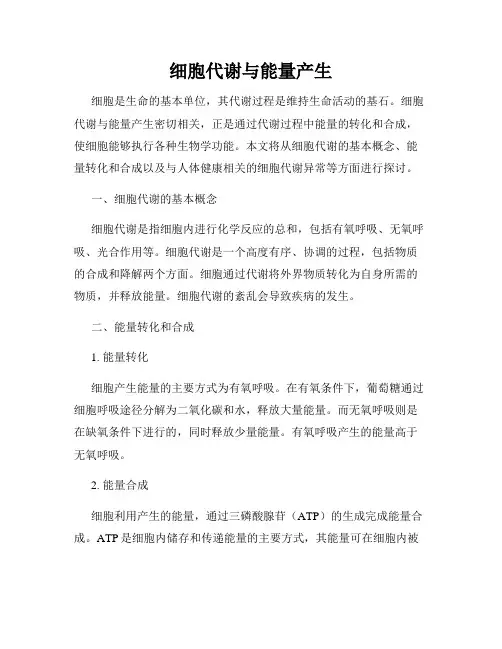 细胞代谢与能量产生

细胞是生命的基本单位，其代谢过程是维持生命活动的基石。细胞代谢与能量产生密切相关，正是通过代谢过程中能量的转化和合成，使细胞能够执行各种生物学功能。本文将从细胞代谢的基本概念、能量转化和合成以及与人体健康相关的细胞代谢异常等方面进行探讨。

一、细胞代谢的基本概念

细胞代谢是指细胞内进行化学反应的总和，包括有氧呼吸、无氧呼吸、光合作用等。细胞代谢是一个高度有序、协调的过程，包括物质的合成和降解两个方面。细胞通过代谢将外界物质转化为自身所需的物质，并释放能量。细胞代谢的紊乱会导致疾病的发生。

二、能量转化和合成

1. 能量转化

细胞产生能量的主要方式为有氧呼吸。在有氧条件下，葡萄糖通过细胞呼吸途径分解为二氧化碳和水，释放大量能量。而无氧呼吸则是在缺氧条件下进行的，同时释放少量能量。有氧呼吸产生的能量高于无氧呼吸。

2. 能量合成

细胞利用产生的能量，通过三磷酸腺苷（ATP）的生成完成能量合成。ATP是细胞内储存和传递能量的主要方式，其能量可在细胞内被